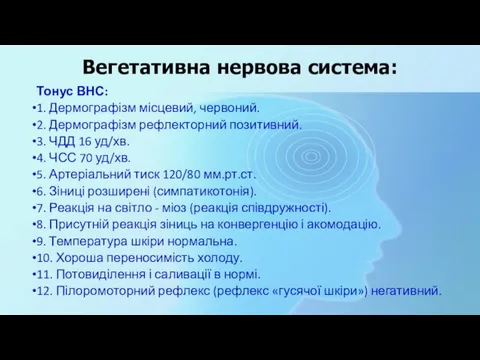 Вегетативна нервова система:

Тонус ВНС:

•1. Дермографізм місцевий, червоний.
•2. Дермографізм рефлекторний позитивний.
•3. ЧДД 16 уд/хв.
•4. ЧСС 70 уд/хв.
•5. Артеріальний тиск 120/80 мм.рт.ст.
•6. Зіниці розширені (симпатикотонія).
•7. Реакція на світло - міоз (реакція співдружності).
•8. Присутній реакція зіниць на конвергенцію і акомодацію.
•9. Температура шкіри нормальна.
•10. Хороша переносимість холоду.
•11. Потовиділення і саливації в нормі.
•12. Пілоромоторний рефлекс (рефлекс «гусячої шкіри») негативний.